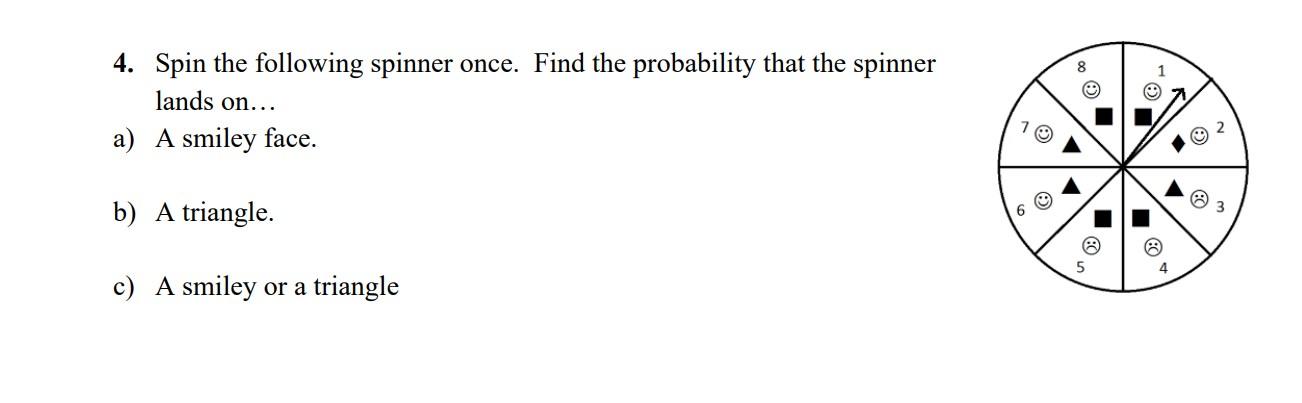 4. Spin the following spinner once. Find the probability that the spinner lands on…

a) A smiley face.

b) A triangle.

c) A smiley or a triangle

8
1
2
3
4
5
6
7